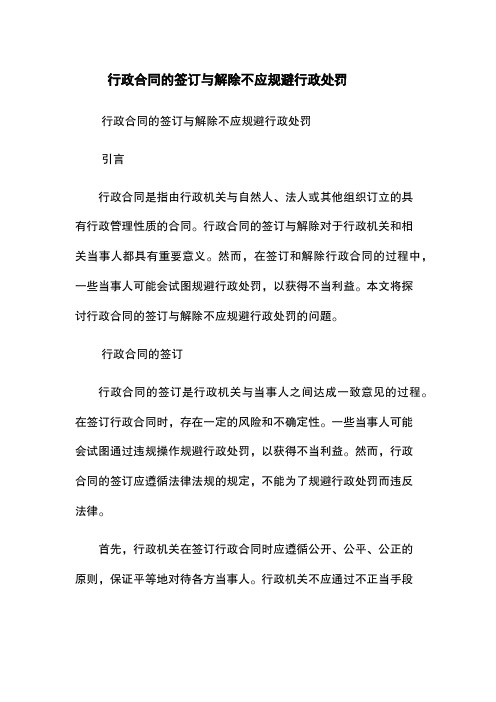 行政合同的签订与解除不应规避行政处罚

行政合同的签订与解除不应规避行政处罚

引言

行政合同是指由行政机关与自然人、法人或其他组织订立的具有行政管理性质的合同。行政合同的签订与解除对于行政机关和相关当事人都具有重要意义。然而，在签订和解除行政合同的过程中，一些当事人可能会试图规避行政处罚，以获得不当利益。本文将探讨行政合同的签订与解除不应规避行政处罚的问题。

行政合同的签订

行政合同的签订是行政机关与当事人之间达成一致意见的过程。在签订行政合同时，存在一定的风险和不确定性。一些当事人可能会试图通过违规操作规避行政处罚，以获得不当利益。然而，行政合同的签订应遵循法律法规的规定，不能为了规避行政处罚而违反法律。

首先，行政机关在签订行政合同时应遵循公开、公平、公正的原则，保证平等地对待各方当事人。行政机关不应通过不正当手段